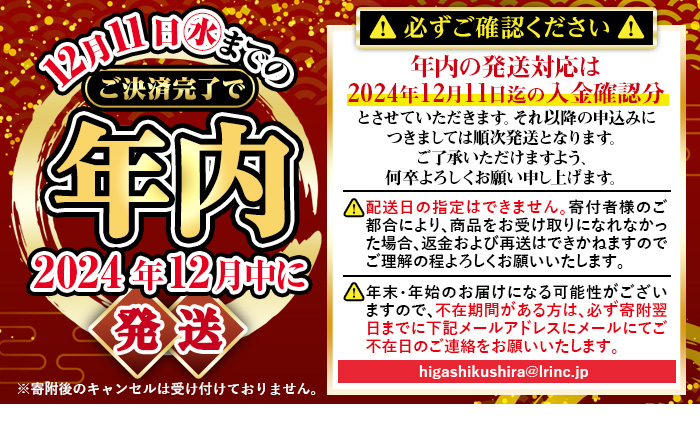 12月11日水までの
ご決済完了で
年内
2024年12月中に
発送
※寄附後のキャンセルは受け付けておりません。

必ずご確認ください

年内の発送対応は
2024年12月11日迄の入金確認分
とさせていただきます。それ以降の申込みにつきましては順次発送となります。
ご了承いただけますよう、
何卒よろしくお願い申し上げます。

配送日の指定はできません。寄付者様のご都合により、商品をお受け取りになれなかった場合、返金および再送はできかねますのでご理解の程よろしくお願いいたします。

年末・年始のお届けになる可能性がございますので、不在期間がある方は、必ず寄附翌日までに下記メールアドレスにメールにてご不在日のご連絡をお願いいたします。

higashikushira@lrinc.jp